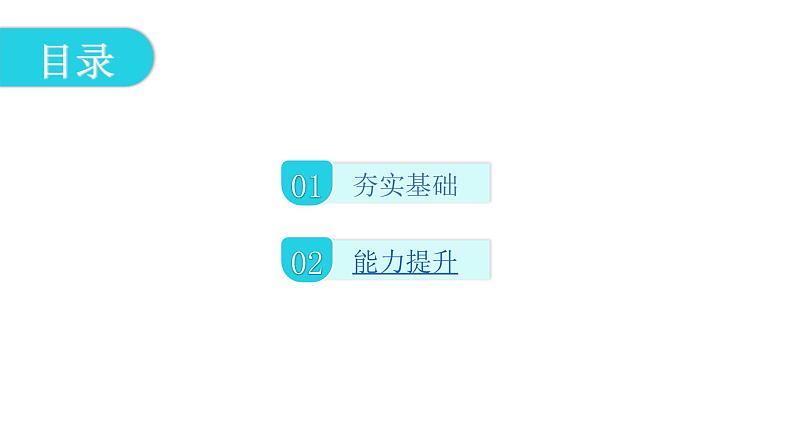 目录

01 夯实基础

02 能力提升